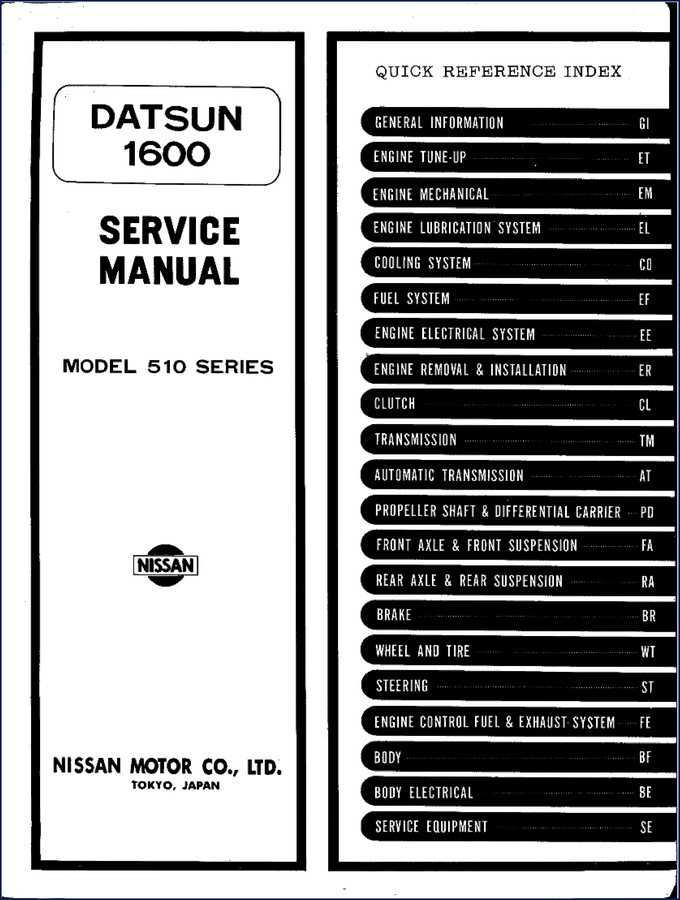 DATSUN
1600

SERVICE
MANUAL

MODEL 510 SERIES

NISSAN

NISSAN MOTOR CO., LTD.
TOKYO, JAPAN

QUICK REFERENCE INDEX

GENERAL INFORMATION GI
ENGINE TUNE-UP ET
ENGINE MECHANICAL EM
ENGINE LUBRICATION SYSTEM EL
COOLING SYSTEM CO
FUEL SYSTEM EF
ENGINE ELECTRICAL SYSTEM EE
ENGINE REMOVAL & INSTALLATION ER
CLUTCH CL
TRANSMISSION TM
AUTOMATIC TRANSMISSION AT
PROPELLER SHAFT & DIFFERENTIAL CARRIER PD
FRONT AXLE & FRONT SUSPENSION FA
REAR AXLE & REAR SUSPENSION RA
BRAKE BR
WHEEL AND TIRE WT
STEERING ST
ENGINE CONTROL FUEL & EXHAUST SYSTEM FE
BODY BF
BODY ELECTRICAL BE
SERVICE EQUIPMENT SE